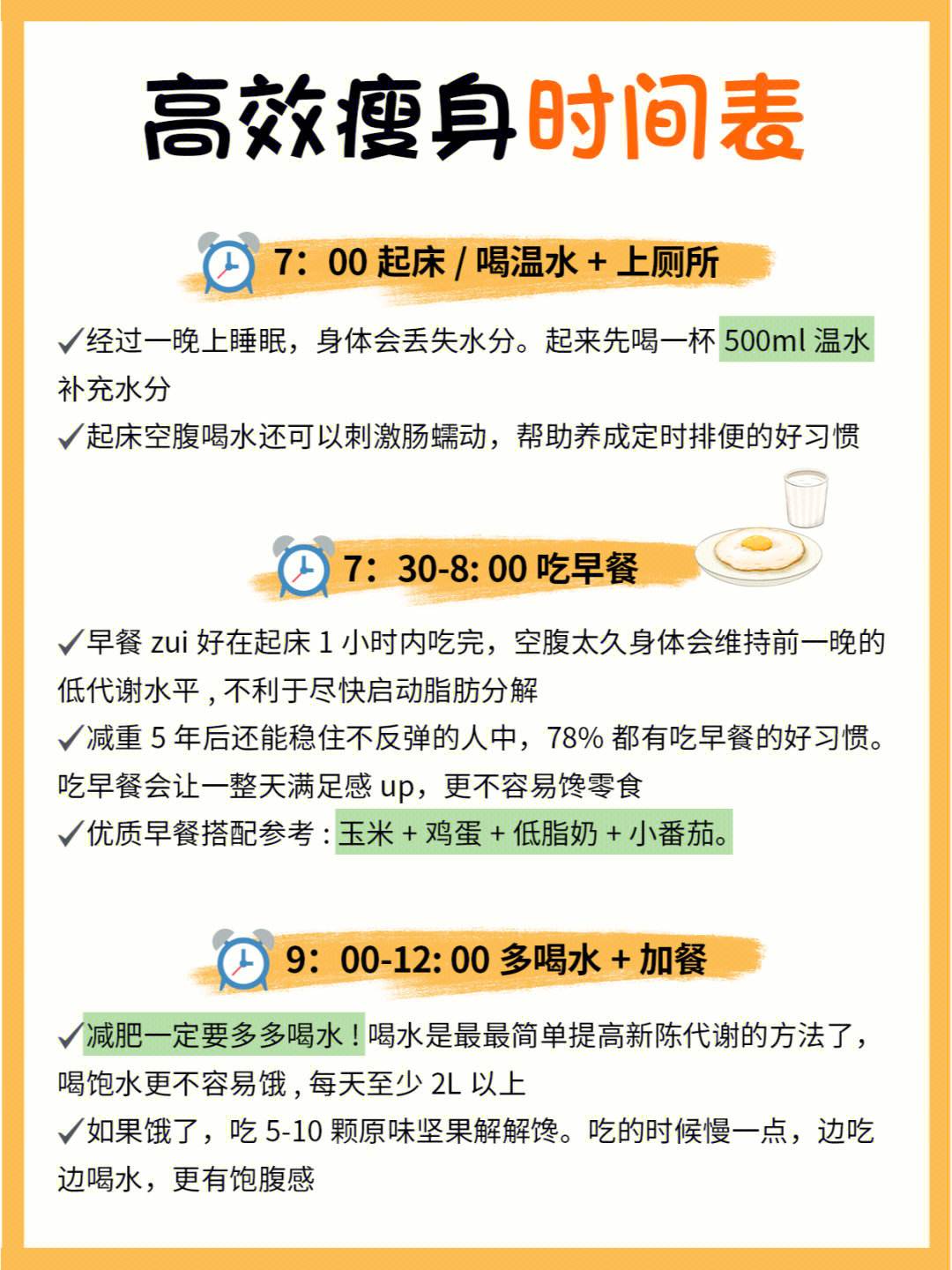 高效瘦身时间表

7：00 起床 / 喝温水 + 上厕所

✓经过一晚上睡眠，身体会丢失水分。起来先喝一杯 500ml 温水补充水分
✓起床空腹喝水还可以刺激肠蠕动，帮助养成定时排便的好习惯

7：30-8: 00 吃早餐

✓早餐 zui 好在起床 1 小时内吃完，空腹太久身体会维持前一晚的低代谢水平 , 不利于尽快启动脂肪分解
✓减重 5 年后还能稳住不反弹的人中，78% 都有吃早餐的好习惯。吃早餐会让一整天满足感 up，更不容易馋零食
✓优质早餐搭配参考 : 玉米 + 鸡蛋 + 低脂奶 + 小番茄。

9：00-12: 00 多喝水 + 加餐

✓减肥一定要多多喝水！喝水是最最简单提高新陈代谢的方法了，喝饱水更不容易饿 , 每天至少 2L 以上
✓如果饿了，吃 5-10 颗原味坚果解解馋。吃的时候慢一点，边吃边喝水，更有饱腹感